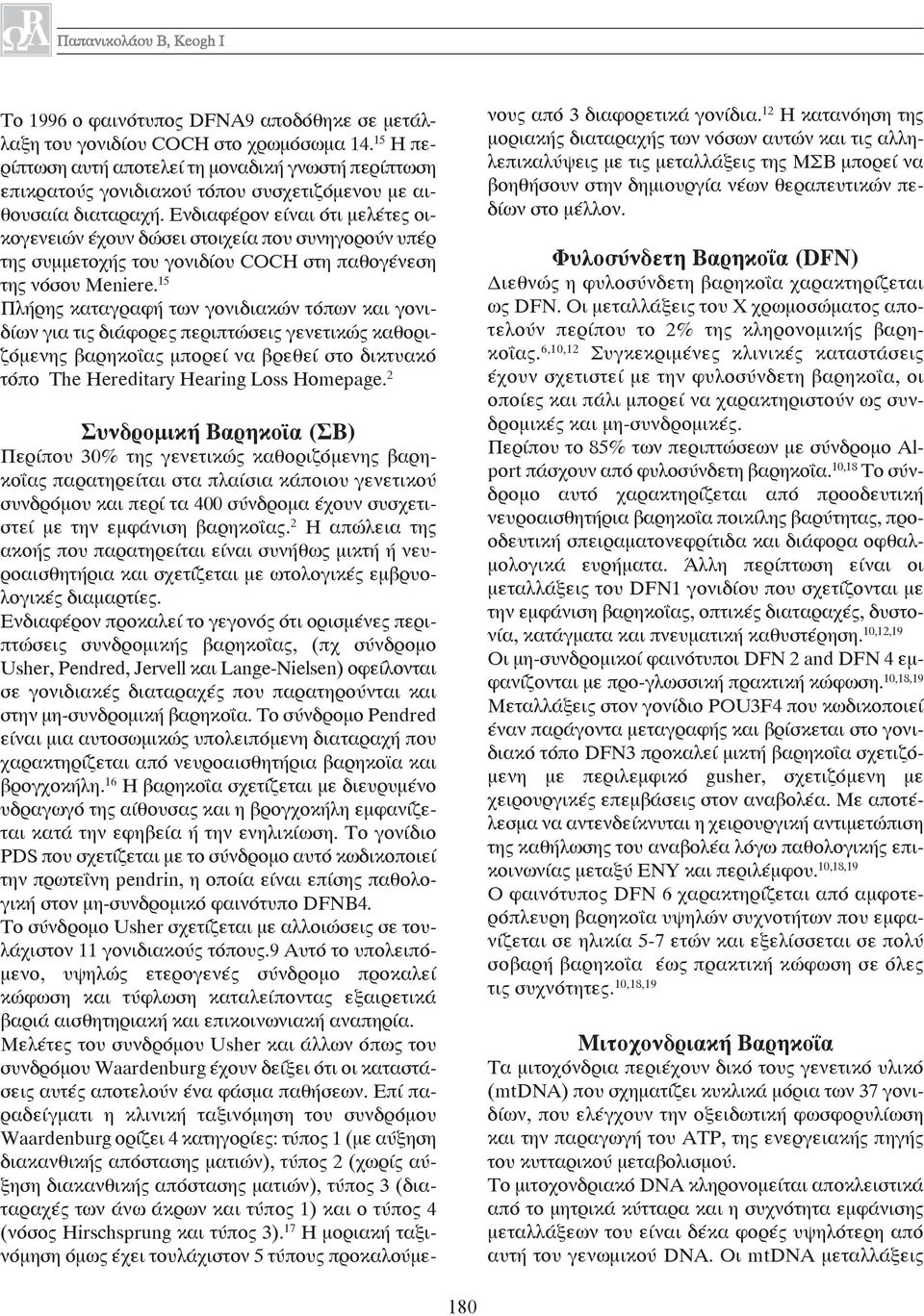 Παπανικολάου Β, Keogh I

Το 1996 ο φαινότυπος DFNA9 αποδόθηκε σε μετάλλαξη του γονιδίου COCH στο χρωμόσωμα 14.$^{15}$ Η περίπτωση αυτή αποτελεί τη μοναδική γνωστή περίπτωση επικρατούς γονιδιακού τόπου συσχετιζόμενου με αιθουσαία διαταραχή. Ενδιαφέρον είναι ότι μελέτες οικογενειών έχουν δώσει στοιχεία που συνηγορούν υπέρ της συμμετοχής του γονιδίου COCH στη παθογένεση της νόσου Meniere.$^{15}$

Πλήρης καταγραφή των γονιδιακών τόπων και γονιδίων για τις διάφορες περιπτώσεις γενετικώς καθοριζόμενης βαρηκοΐας μπορεί να βρεθεί στο δικτυακό τόπο The Hereditary Hearing Loss Homepage.$^{2}$

Συνδρομική Βαρηκοΐα (ΣΒ)

Περίπου 30% της γενετικώς καθοριζόμενης βαρηκοΐας παρατηρείται στα πλαίσια κάποιου γενετικού συνδρόμου και περί τα 400 σύνδρομα έχουν συσχετιστεί με την εμφάνιση βαρηκοΐας.$^{2}$ Η απώλεια της ακοής που παρατηρείται είναι συνήθως μικτή ή νευροαισθητήρια και σχετίζεται με ωτολογικές εμβρυολογικές διαμαρτίες.

Ενδιαφέρον προκαλεί το γεγονός ότι ορισμένες περιπτώσεις συνδρομικής βαρηκοΐας, (πχ σύνδρομο Usher, Pendred, Jervell και Lange-Nielsen) οφείλονται σε γονιδιακές διαταραχές που παρατηρούνται και στην μη-συνδρομική βαρηκοΐα. Το σύνδρομο Pendred είναι μια αυτοσωμικώς υπολειπόμενη διαταραχή που χαρακτηρίζεται από νευροαισθητήρια βαρηκοΐα και βρογχοκήλη.$^{16}$ Η βαρηκοΐα σχετίζεται με διευρυμένο υδραγωγό της αίθουσας και η βρογχοκήλη εμφανίζεται κατά την εφηβεία ή την ενηλικίωση. Το γονίδιο PDS που σχετίζεται με το σύνδρομο αυτό κωδικοποιεί την πρωτεΐνη pendrin, η οποία είναι επίσης παθολογική στον μη-συνδρομικό φαινότυπο DFNB4.

Το σύνδρομο Usher σχετίζεται με αλλοιώσεις σε τουλάχιστον 11 γονιδιακούς τόπους.9 Αυτό το υπολειπόμενο, υψηλώς ετερογενές σύνδρομο προκαλεί κώφωση και τύφλωση καταλείποντας εξαιρετικά βαριά αισθητηριακή και επικοινωνιακή αναπηρία.

Μελέτες του συνδρόμου Usher και άλλων όπως του συνδρόμου Waardenburg έχουν δείξει ότι οι καταστάσεις αυτές αποτελούν ένα φάσμα παθήσεων. Επί παραδείγματι η κλινική ταξινόμηση του συνδρόμου Waardenburg ορίζει 4 κατηγορίες: τύπος 1 (με αύξηση διακανθικής απόστασης ματιών), τύπος 2 (χωρίς αύξηση διακανθικής απόστασης ματιών), τύπος 3 (διαταραχές των άνω άκρων και τύπος 1) και ο τύπος 4 (νόσος Hirschsprung και τύπος 3).$^{17}$ Η μοριακή ταξινόμηση όμως έχει τουλάχιστον 5 τύπους προκαλούμενους από 3 διαφορετικά γονίδια.$^{12}$ Η κατανόηση της μοριακής διαταραχής των νόσων αυτών και τις αλληλεπικαλύψεις με τις μεταλλάξεις της ΜΣΒ μπορεί να βοηθήσουν στην δημιουργία νέων θεραπευτικών πεδίων στο μέλλον.

Φυλοσύνδετη Βαρηκοΐα (DFN)

Διεθνώς η φυλοσύνδετη βαρηκοΐα χαρακτηρίζεται ως DFN. Οι μεταλλάξεις του Χ χρωμοσώματος αποτελούν περίπου το 2% της κληρονομικής βαρηκοΐας.$^{6,10,12}$ Συγκεκριμένες κλινικές καταστάσεις έχουν σχετιστεί με την φυλοσύνδετη βαρηκοΐα, οι οποίες και πάλι μπορεί να χαρακτηριστούν ως συνδρομικές και μη-συνδρομικές.

Περίπου το 85% των περιπτώσεων με σύνδρομο Alport πάσχουν από φυλοσύνδετη βαρηκοΐα.$^{10,18}$ Το σύνδρομο αυτό χαρακτηρίζεται από προοδευτική νευροαισθητήρια βαρηκοΐα ποικίλης βαρύτητας, προοδευτική σπειραματονεφρίτιδα και διάφορα οφθαλμολογικά ευρήματα. Άλλη περίπτωση είναι οι μεταλλάξεις του DFN1 γονιδίου που σχετίζονται με την εμφάνιση βαρηκοΐας, οπτικές διαταραχές, δυστονία, κατάγματα και πνευματική καθυστέρηση.$^{10,12,19}$

Οι μη-συνδρομικοί φαινότυποι DFN 2 and DFN 4 εμφανίζονται με προ-γλωσσική πρακτική κώφωση.$^{10,18,19}$

Μεταλλάξεις στον γονίδιο POU3F4 που κωδικοποιεί έναν παράγοντα μεταγραφής και βρίσκεται στο γονιδιακό τόπο DFN3 προκαλεί μικτή βαρηκοΐα σχετιζόμενη με περιλεμφικό gusher, σχετιζόμενη με χειρουργικές επεμβάσεις στον αναβολέα. Με αποτέλεσμα να αντενδείκνυται η χειρουργική αντιμετώπιση της καθήλωσης του αναβολέα λόγω παθολογικής επικοινωνίας μεταξύ ΕΝΥ και περιλέμφου.$^{10,18,19}$

Ο φαινότυπος DFN 6 χαρακτηρίζεται από αμφοτερόπλευρη βαρηκοΐα υψηλών συχνοτήτων που εμφανίζεται σε ηλικία 5-7 ετών και εξελίσσεται σε πολύ σοβαρή βαρηκοΐα έως πρακτική κώφωση σε όλες τις συχνότητες.$^{10,18,19}$

Μιτοχονδριακή Βαρηκοΐα

Τα μιτοχόνδρια περιέχουν δικό τους γενετικό υλικό (mtDNA) που σχηματίζει κυκλικά μόρια των 37 γονιδίων, που ελέγχουν την οξειδωτική φωσφορυλίωση και την παραγωγή του ATP, της ενεργειακής πηγής του κυτταρικού μεταβολισμού.

Το μιτοχονδριακό DNA κληρονομείται αποκλειστικά από το μητρικά κύτταρα και η συχνότητα εμφάνισης μεταλλάξεων του είναι δέκα φορές υψηλότερη από αυτή του γενωμικού DNA. Οι mtDNA μεταλλάξεις

180